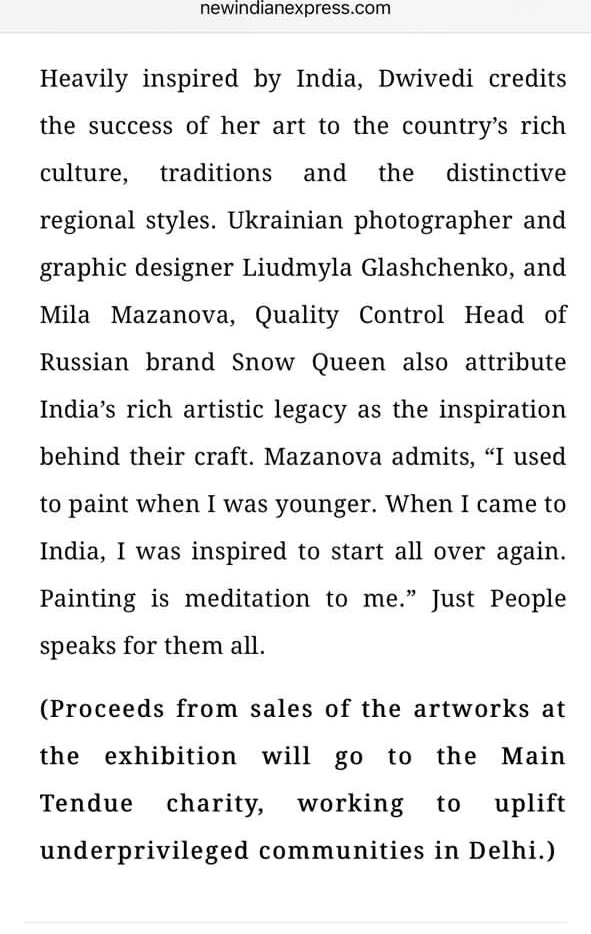 newindianexpress.com

Heavily inspired by India, Dwivedi credits the success of her art to the country's rich culture, traditions and the distinctive regional styles. Ukrainian photographer and graphic designer Liudmyla Glashchenko, and Mila Mazanova, Quality Control Head of Russian brand Snow Queen also attribute India's rich artistic legacy as the inspiration behind their craft. Mazanova admits, "I used to paint when I was younger. When I came to India, I was inspired to start all over again. Painting is meditation to me." Just People speaks for them all.

(Proceeds from sales of the artworks at the exhibition will go to the Main Tendue charity, working to uplift underprivileged communities in Delhi.)